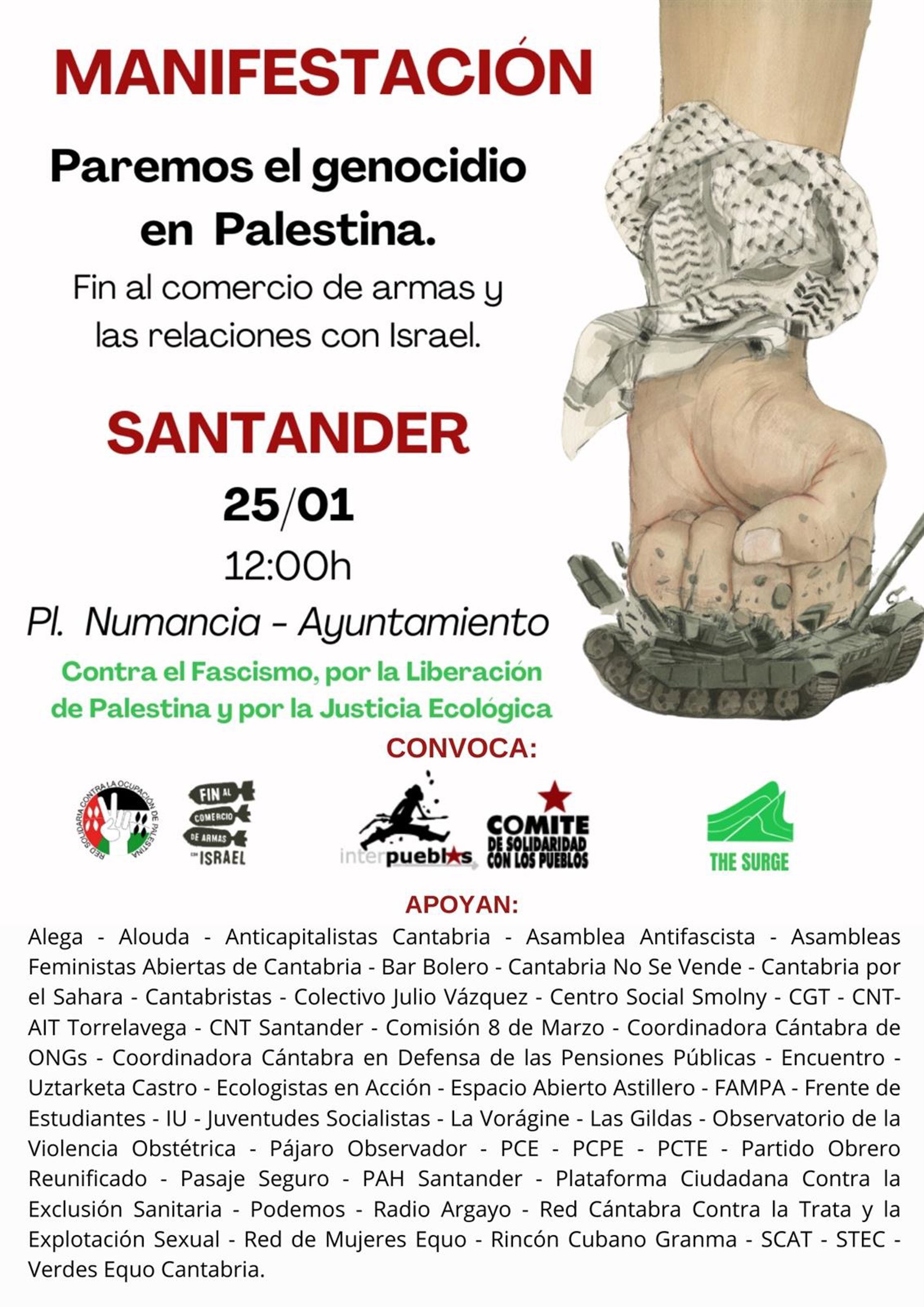 MANIFESTACIÓN

Paremos el genocidio en Palestina.

Fin al comercio de armas y las relaciones con Israel.

SANTANDER

25/01

12:00h

Pl. Numancia - Ayuntamiento

Contra el Fascismo, por la Liberación de Palestina y por la Justicia Ecológica

CONVOCA:

RED SOLIDARIA CONTRA LA OCUPACIÓN DE PALESTINA

FIN AL COMERCIO DE ARMAS CON ISRAEL

interpueblos

COMITE DE SOLIDARIDAD CON LOS PUEBLOS

THE SURGE

APOYAN:

Alega - Alouda - Anticapitalistas Cantabria - Asamblea Antifascista - Asambleas Feministas Abiertas de Cantabria - Bar Bolero - Cantabria No Se Vende - Cantabria por el Sahara - Cantabristas - Colectivo Julio Vázquez - Centro Social Smolny - CGT - CNT-AIT Torrelavega - CNT Santander - Comisión 8 de Marzo - Coordinadora Cántabra de ONGs - Coordinadora Cántabra en Defensa de las Pensiones Públicas - Encuentro - Uztarketa Castro - Ecologistas en Acción - Espacio Abierto Astillero - FAMPA - Frente de Estudiantes - IU - Juventudes Socialistas - La Vorágine - Las Gildas - Observatorio de la Violencia Obstétrica - Pájaro Observador - PCE - PCPE - PCTE - Partido Obrero Reunificado - Pasaje Seguro - PAH Santander - Plataforma Ciudadana Contra la Exclusión Sanitaria - Podemos - Radio Argayo - Red Cántabra Contra la Trata y la Explotación Sexual - Red de Mujeres Equo - Rincón Cubano Granma - SCAT - STEC - Verdes Equo Cantabria.